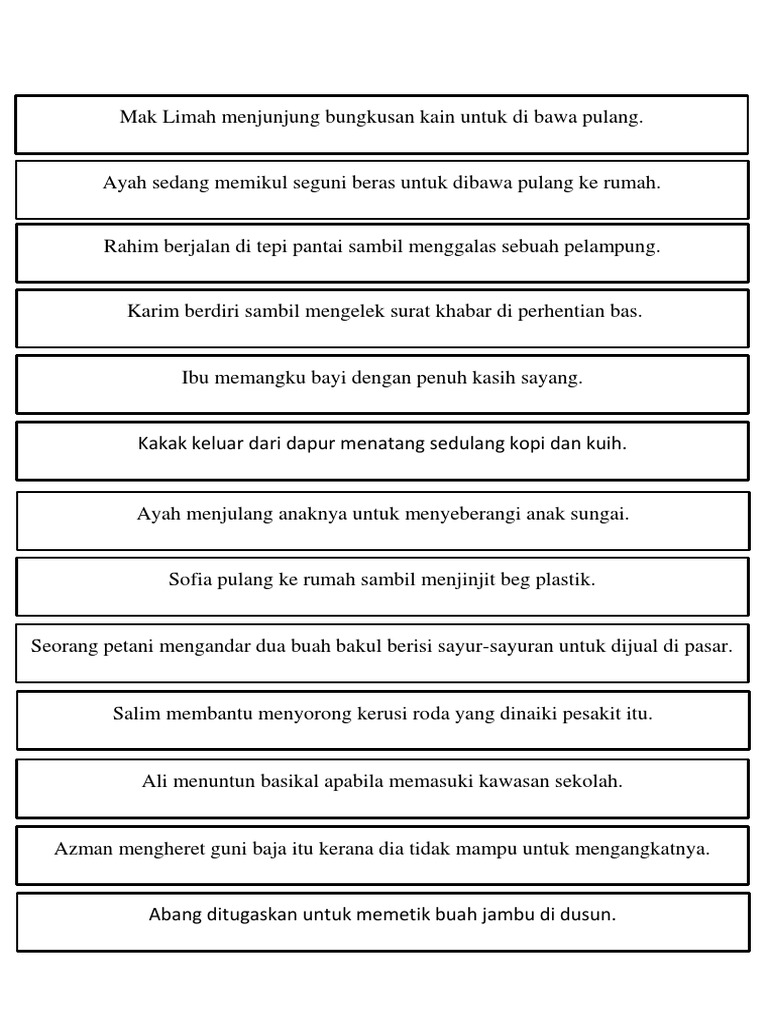 Mak Limah menjunjung bungkusan kain untuk di bawa pulang.

Ayah sedang memikul seguni beras untuk dibawa pulang ke rumah.

Rahim berjalan di tepi pantai sambil menggalas sebuah pelampung.

Karim berdiri sambil mengelek surat khabar di perhentian bas.

Ibu memangku bayi dengan penuh kasih sayang.

Kakak keluar dari dapur menatang sedulang kopi dan kuih.

Ayah menjulang anaknya untuk menyeberangi anak sungai.

Sofia pulang ke rumah sambil menjinjit beg plastik.

Seorang petani mengandar dua buah bakul berisi sayur-sayuran untuk dijual di pasar.

Salim membantu menyorong kerusi roda yang dinaiki pesakit itu.

Ali menuntun basikal apabila memasuki kawasan sekolah.

Azman mengheret guni baja itu kerana dia tidak mampu untuk mengangkatnya.

Abang ditugaskan untuk memetik buah jambu di dusun.